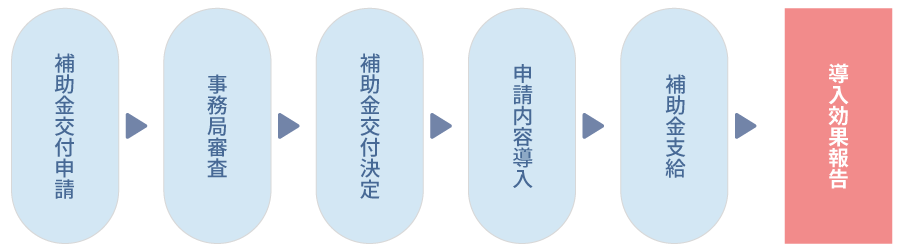 補助金交付申請

事務局審査

補助金交付決定

申請内容導入

補助金支給

導入効果報告